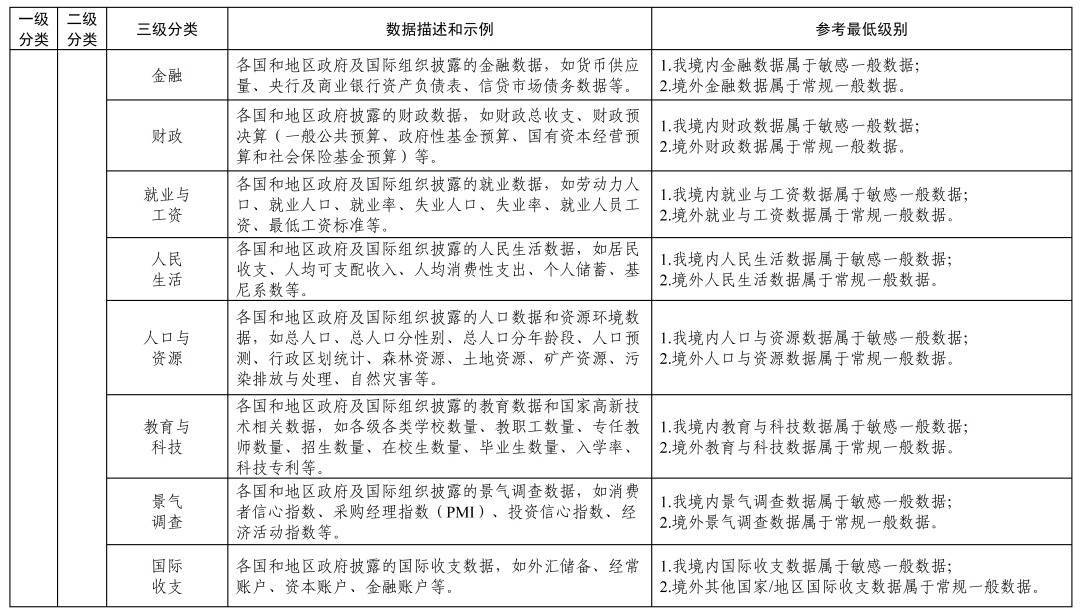 | 一级分类 | 二级分类 | 三级分类 | 数据描述和示例 | 参考最低级别 |
|---|---|---|---|---|
| | | 金融 | 各国和地区政府及国际组织披露的金融数据，如货币供应量、央行及商业银行资产负债表、信贷市场债务数据等。 | 1.我境内金融数据属于敏感一般数据；2.境外金融数据属于常规一般数据。 |
| | | 财政 | 各国和地区政府披露的财政数据，如财政总收支、财政预决算（一般公共预算、政府性基金预算、国有资本经营预算和社会保险基金预算）等。 | 1.我境内财政数据属于敏感一般数据；2.境外财政数据属于常规一般数据。 |
| | | 就业与工资 | 各国和地区政府及国际组织披露的就业数据，如劳动力人口、就业人口、就业率、失业人口、失业率、就业人员工资、最低工资标准等。 | 1.我境内就业与工资数据属于敏感一般数据；2.境外就业与工资数据属于常规一般数据。 |
| | | 人民生活 | 各国和地区政府及国际组织披露的人民生活数据，如居民收支、人均可支配收入、人均消费性支出、个人储蓄、基尼系数等。 | 1.我境内人民生活数据属于敏感一般数据；2.境外人民生活数据属于常规一般数据。 |
| | | 人口与资源 | 各国和地区政府及国际组织披露的人口数据和资源环境数据，如总人口、总人口分性别、总人口分年龄段、人口预测、行政区划统计、森林资源、土地资源、矿产资源、污染排放与处理、自然灾害等。 | 1.我境内人口与资源数据属于敏感一般数据；2.境外人口与资源数据属于常规一般数据。 |
| | | 教育与科技 | 各国和地区政府及国际组织披露的教育数据和国家高新技术相关数据，如各级各类学校数量、教职工数量、专任教师数量、招生数量、在校生数量、毕业生数量、入学率、科技专利等。 | 1.我境内教育与科技数据属于敏感一般数据；2.境外教育与科技数据属于常规一般数据。 |
| | | 景气调查 | 各国和地区政府及国际组织披露的景气调查数据，如消费者信心指数、采购经理指数（PMI）、投资信心指数、经济活动指数等。 | 1.我境内景气调查数据属于敏感一般数据；2.境外景气调查数据属于常规一般数据。 |
| | | 国际收支 | 各国和地区政府披露的国际收支数据，如外汇储备、经常账户、资本账户、金融账户等。 | 1.我境内国际收支数据属于敏感一般数据；2.境外其他国家/地区国际收支数据属于常规一般数据。 |